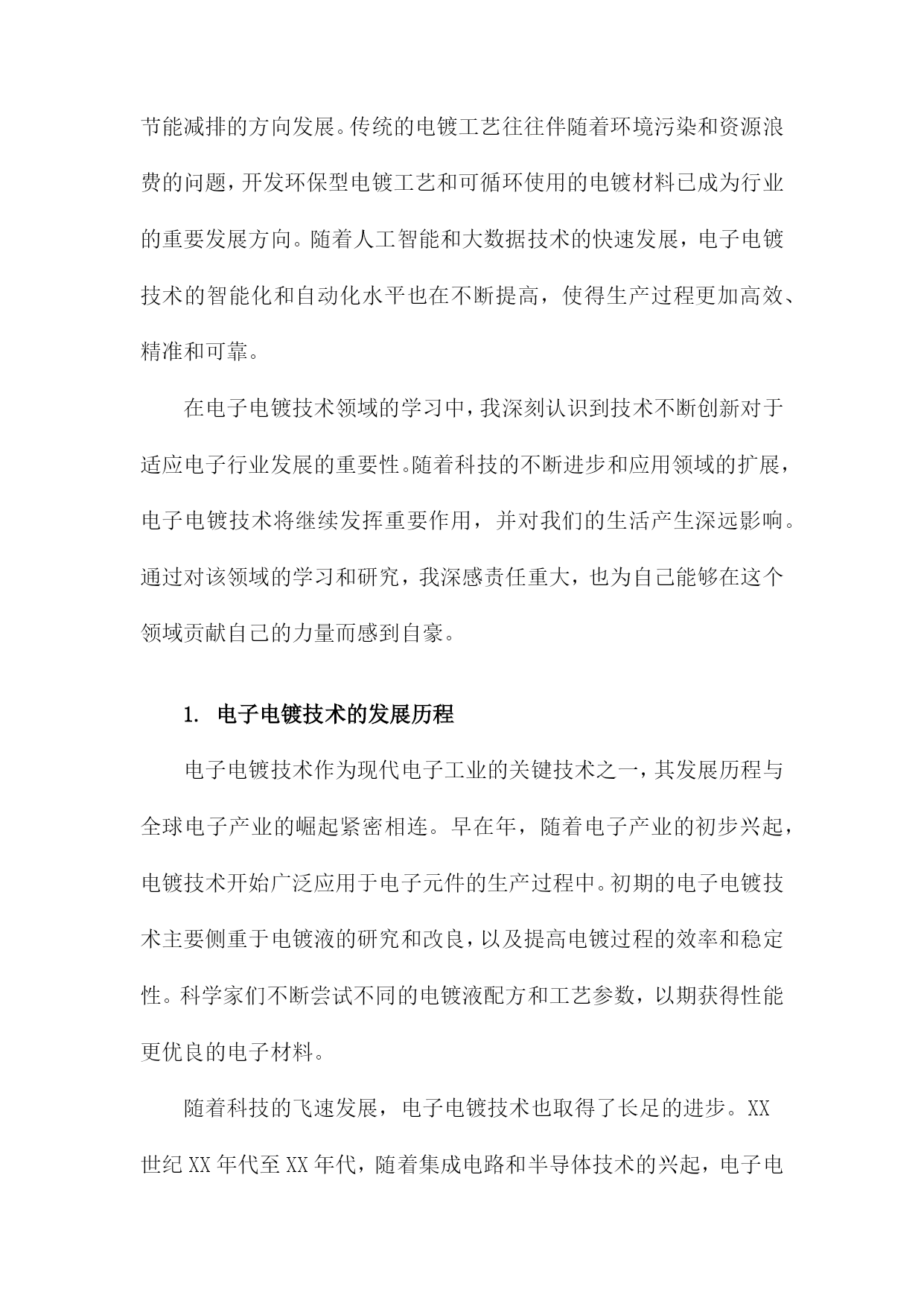 节能减排的方向发展。传统的电镀工艺往往伴随着环境污染和资源浪费的问题，开发环保型电镀工艺和可循环使用的电镀材料已成为行业的重要发展方向。随着人工智能和大数据技术的快速发展，电子电镀技术的智能化和自动化水平也在不断提高，使得生产过程更加高效、精准和可靠。

在电子电镀技术领域的学习中，我深刻认识到技术不断创新对于适应电子行业发展的重要性。随着科技的不断进步和应用领域的扩展，电子电镀技术将继续发挥重要作用，并对我们的生活产生深远影响。通过对该领域的学习和研究，我深感责任重大，也为自己能够在这个领域贡献自己的力量而感到自豪。

1. 电子电镀技术的发展历程

电子电镀技术作为现代电子工业的关键技术之一，其发展历程与全球电子产业的崛起紧密相连。早在年，随着电子产业的初步兴起，电镀技术开始广泛应用于电子元件的生产过程中。初期的电子电镀技术主要侧重于电镀液的研究和改良，以及提高电镀过程的效率和稳定性。科学家们不断尝试不同的电镀液配方和工艺参数，以期获得性能更优良的电子材料。

随着科技的飞速发展，电子电镀技术也取得了长足的进步。XX世纪XX年代至XX年代，随着集成电路和半导体技术的兴起，电子电